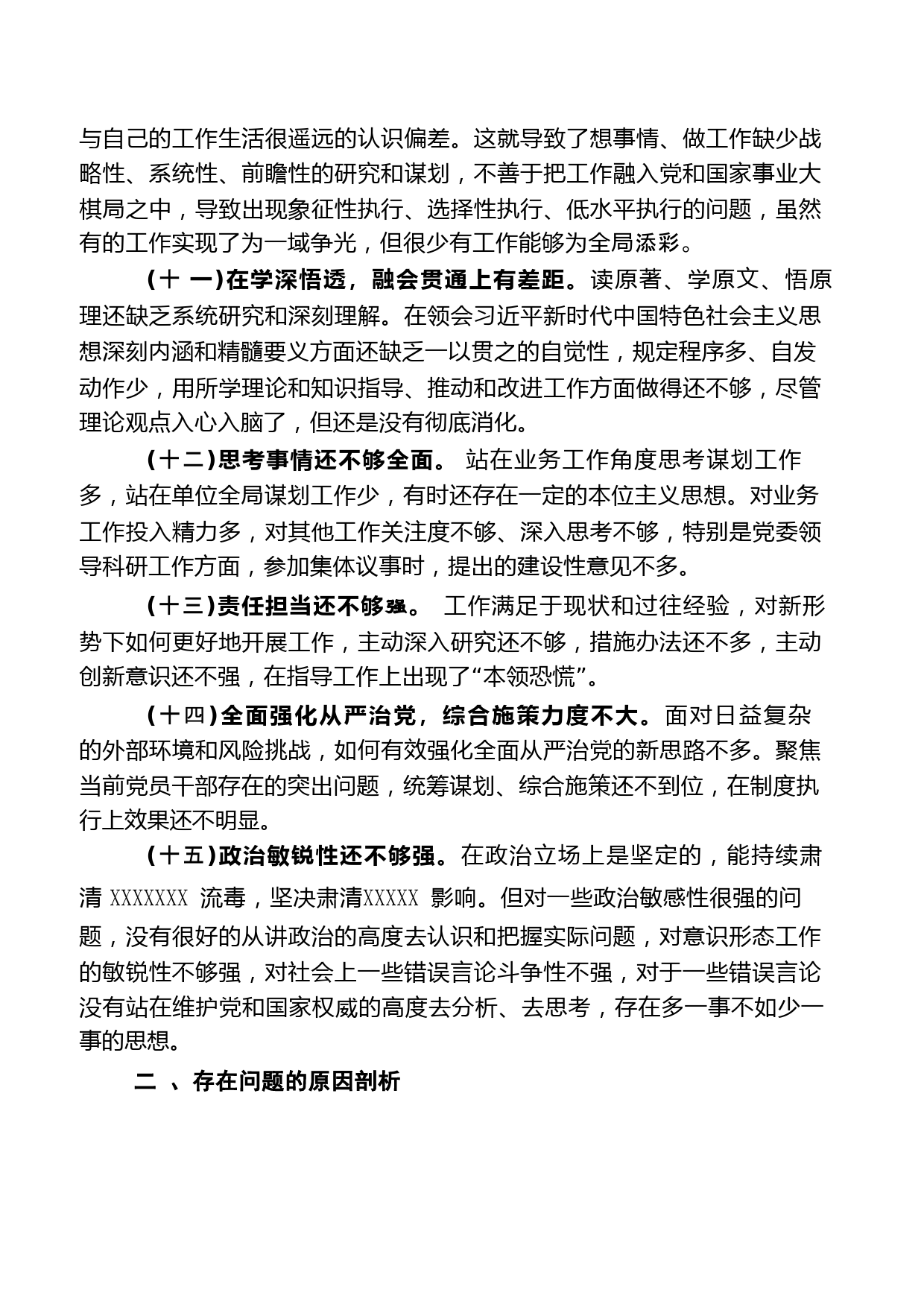 与自己的工作生活很遥远的认识偏差。这就导致了想事情、做工作缺少战略性、系统性、前瞻性的研究和谋划，不善于把工作融入党和国家事业大棋局之中，导致出现象征性执行、选择性执行、低水平执行的问题，虽然有的工作实现了为一域争光，但很少有工作能够为全局添彩。

（十 一）在学深悟透，融会贯通上有差距。读原著、学原文、悟原理还缺乏系统研究和深刻理解。在领会习近平新时代中国特色社会主义思想深刻内涵和精髓要义方面还缺乏一以贯之的自觉性，规定程序多、自发动作少，用所学理论和知识指导、推动和改进工作方面做得还不够，尽管理论观点入心入脑了，但还是没有彻底消化。

（十二）思考事情还不够全面。 站在业务工作角度思考谋划工作多，站在单位全局谋划工作少，有时还存在一定的本位主义思想。对业务工作投入精力多，对其他工作关注度不够、深入思考不够，特别是党委领导科研工作方面，参加集体议事时，提出的建设性意见不多。

（十三）责任担当还不够强。 工作满足于现状和过往经验，对新形势下如何更好地开展工作，主动深入研究还不够，措施办法还不多，主动创新意识还不强，在指导工作上出现了“本领恐慌”。

（十四）全面强化从严治党，综合施策力度不大。面对日益复杂的外部环境和风险挑战，如何有效强化全面从严治党的新思路不多。聚焦当前党员干部存在的突出问题，统筹谋划、综合施策还不到位，在制度执行上效果还不明显。

（十五）政治敏锐性还不够强。在政治立场上是坚定的，能持续肃清 XXXXXXX 流毒，坚决肃清XXXXX 影响。但对一些政治敏感性很强的问题，没有很好的从讲政治的高度去认识和把握实际问题，对意识形态工作的敏锐性不够强，对社会上一些错误言论斗争性不强，对于一些错误言论没有站在维护党和国家权威的高度去分析、去思考，存在多一事不如少一事的思想。

二 、存在问题的原因剖析